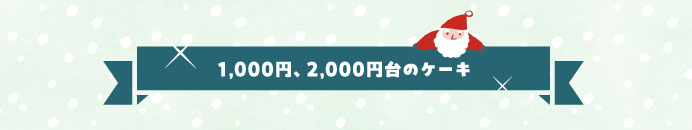 1,000円、2,000円台のケーキ